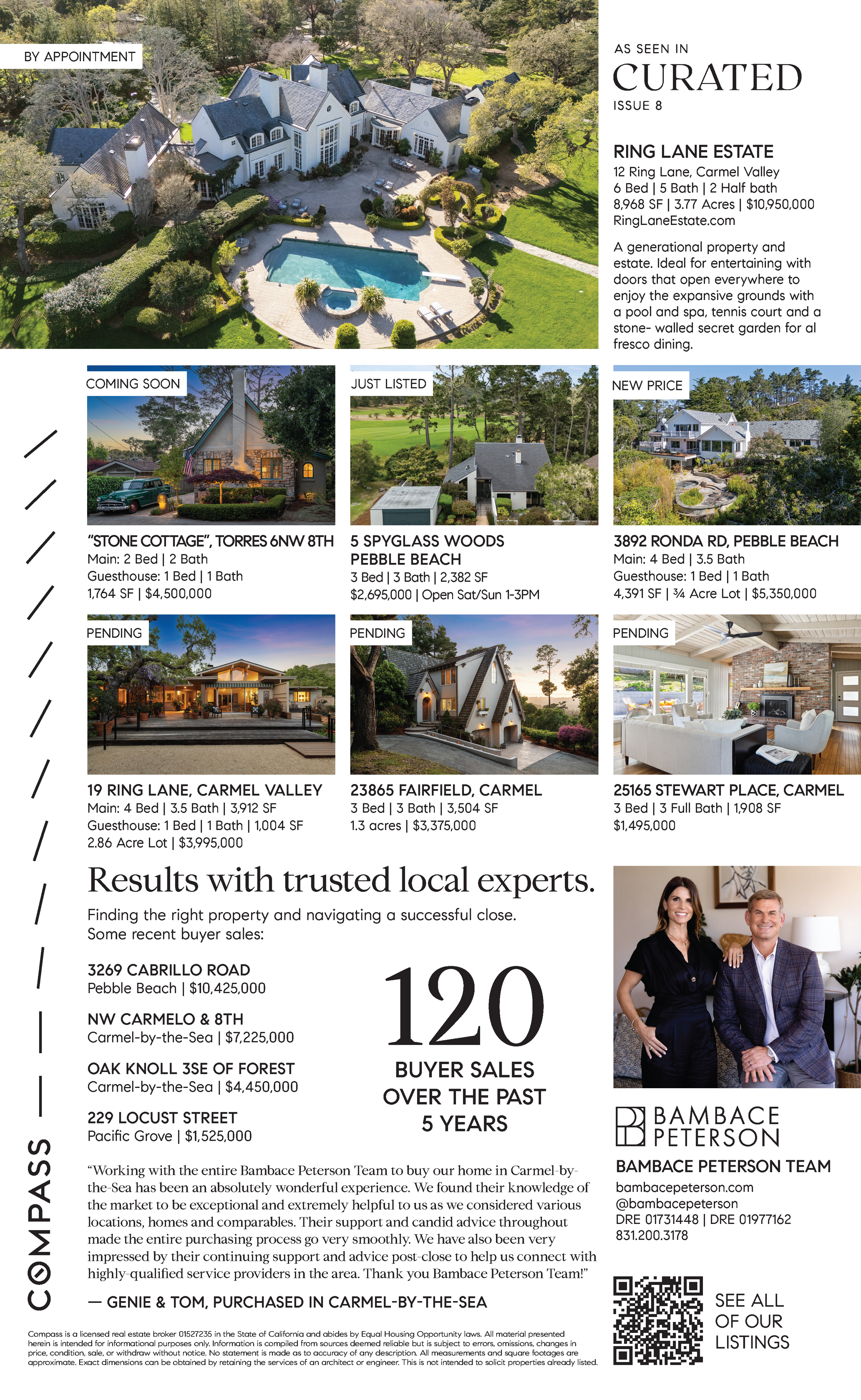 BY APPOINTMENT

AS SEEN IN
CURATED
ISSUE 8

RING LANE ESTATE
12 Ring Lane, Carmel Valley
6 Bed | 5 Bath | 2 Half bath
8,968 SF | 3.77 Acres | $10,950,000
RingLaneEstate.com

A generational property and estate. Ideal for entertaining with doors that open everywhere to enjoy the expansive grounds with a pool and spa, tennis court and a stone- walled secret garden for al fresco dining.

COMING SOON
"STONE COTTAGE", TORRES 6NW 8TH
Main: 2 Bed | 2 Bath
Guesthouse: 1 Bed | 1 Bath
1,764 SF | $4,500,000

JUST LISTED
5 SPYGLASS WOODS PEBBLE BEACH
3 Bed | 3 Bath | 2,382 SF
$2,695,000 | Open Sat/Sun 1-3PM

NEW PRICE
3892 RONDA RD, PEBBLE BEACH
Main: 4 Bed | 3.5 Bath
Guesthouse: 1 Bed | 1 Bath
4,391 SF | ¾ Acre Lot | $5,350,000

PENDING
19 RING LANE, CARMEL VALLEY
Main: 4 Bed | 3.5 Bath | 3,912 SF
Guesthouse: 1 Bed | 1 Bath | 1,004 SF
2.86 Acre Lot | $3,995,000

PENDING
23865 FAIRFIELD, CARMEL
3 Bed | 3 Bath | 3,504 SF
1.3 acres | $3,375,000

PENDING
25165 STEWART PLACE, CARMEL
3 Bed | 3 Full Bath | 1,908 SF
$1,495,000

Results with trusted local experts.

Finding the right property and navigating a successful close. Some recent buyer sales:

3269 CABRILLO ROAD
Pebble Beach | $10,425,000

NW CARMELO & 8TH
Carmel-by-the-Sea | $7,225,000

OAK KNOLL 3SE OF FOREST
Carmel-by-the-Sea | $4,450,000

229 LOCUST STREET
Pacific Grove | $1,525,000

120
BUYER SALES OVER THE PAST 5 YEARS

"Working with the entire Bambace Peterson Team to buy our home in Carmel-by-the-Sea has been an absolutely wonderful experience. We found their knowledge of the market to be exceptional and extremely helpful to us as we considered various locations, homes and comparables. Their support and candid advice throughout made the entire purchasing process go very smoothly. We have also been very impressed by their continuing support and advice post-close to help us connect with highly-qualified service providers in the area. Thank you Bambace Peterson Team!"

— GENIE & TOM, PURCHASED IN CARMEL-BY-THE-SEA

BAMBACE PETERSON

BAMBACE PETERSON TEAM
bambacepeterson.com
@bambacepeterson
DRE 01731448 | DRE 01977162
831.200.3178

SEE ALL OF OUR LISTINGS

COMPASS

Compass is a licensed real estate broker 01527235 in the State of California and abides by Equal Housing Opportunity laws. All material presented herein is intended for informational purposes only. Information is compiled from sources deemed reliable but is subject to errors, omissions, changes in price, condition, sale, or withdraw without notice. No statement is made as to accuracy of any description. All measurements and square footages are approximate. Exact dimensions can be obtained by retaining the services of an architect or engineer. This is not intended to solicit properties already listed.